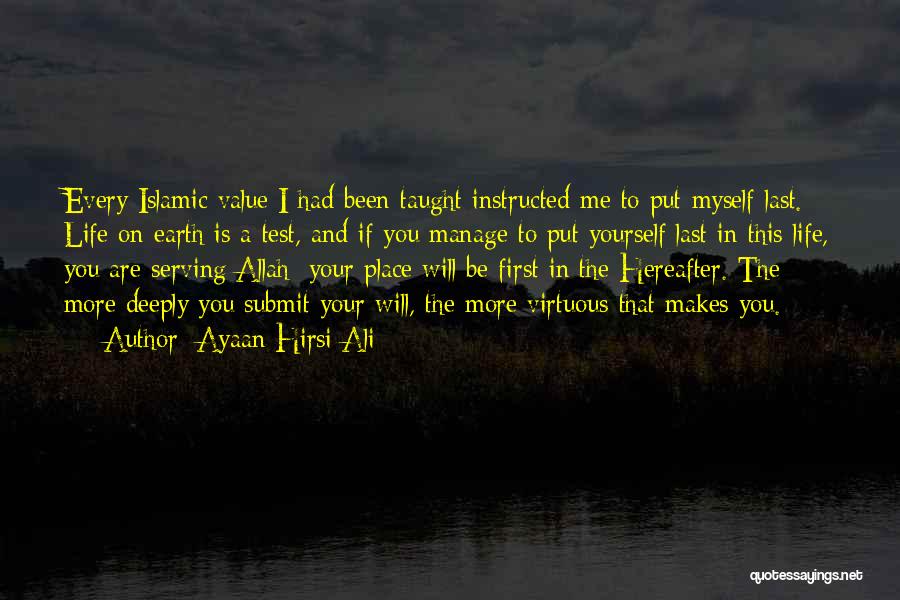 Every Islamic value I had been taught instructed me to put myself last. Life on earth is a test, and if you manage to put yourself last in this life, you are serving Allah; your place will be first in the Hereafter. The more deeply you submit your will, the more virtuous that makes you.

— Author: Ayaan Hirsi Ali

quotessayings.net